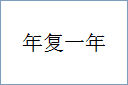 年复一年